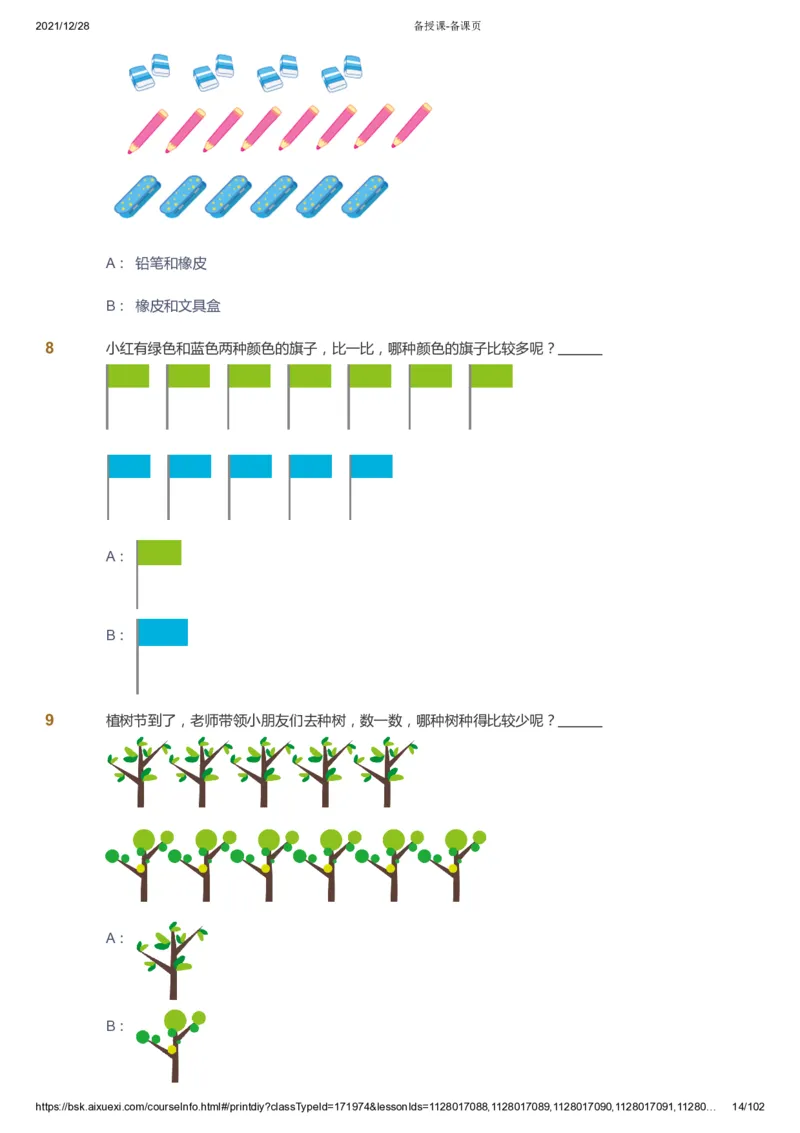 2021/12/28 备授课-备课页

A： 铅笔和橡皮

B： 橡皮和文具盒

8 小红有绿色和蓝色两种颜色的旗子，比一比，哪种颜色的旗子比较多呢？______

A：

B：

9 植树节到了，老师带领小朋友们去种树，数一数，哪种树种得比较少呢？______

A：

B：

https://bsk.aixuexi.com/courseInfo.html#/printdiy?classTypeId=171974&lessonIds=1128017088,1128017089,1128017090,1128017091,11280… 14/102